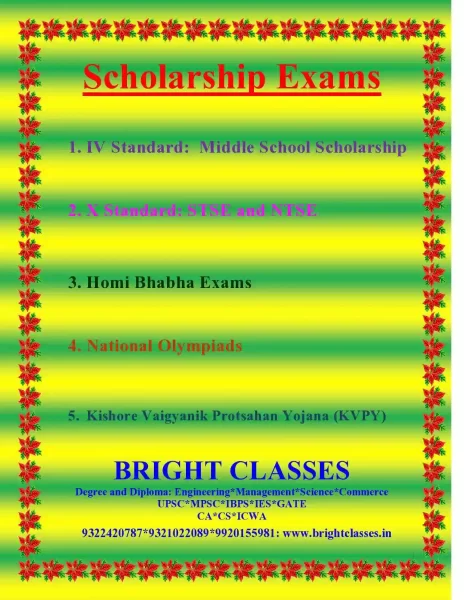 Scholarship Exams

1. IV Standard: Middle School Scholarship

2. X Standard: STSE and NTSE

3. Homi Bhabha Exams

4. National Olympiads

5. Kishore Vaigyanik Protsahan Yojana (KVPY)

BRIGHT CLASSES

Degree and Diploma: Engineering*Management*Science*Commerce
UPSC*MPSC*IBPS*IES*GATE
CA*CS*ICWA
9322420787*9321022089*9920155981: www.brightclasses.in